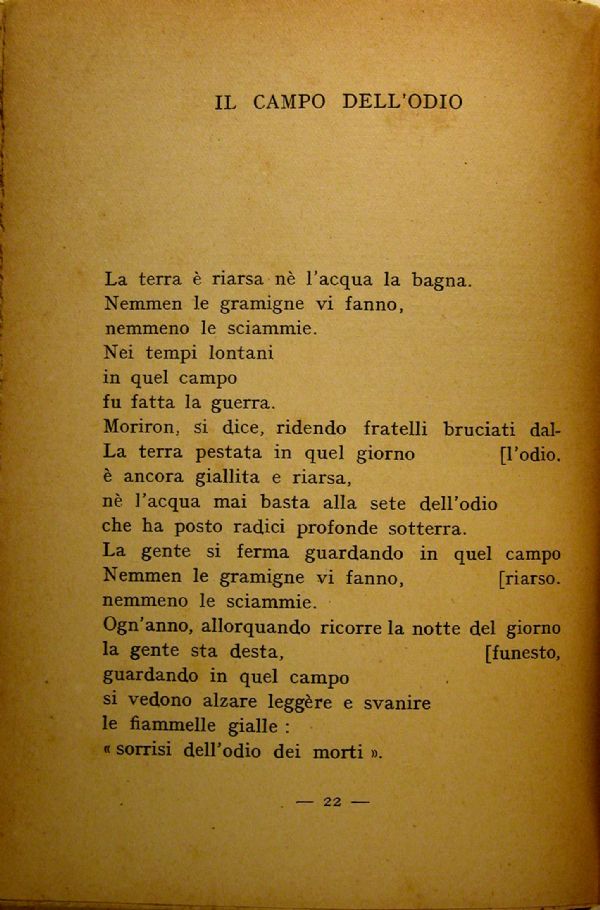 IL CAMPO DELL'ODIO

La terra è riarsa nè l'acqua la bagna.
Nemmen le gramigne vi fanno,
nemmeno le sciammie.
Nei tempi lontani
in quel campo
fu fatta la guerra.
Moriron, si dice, ridendo fratelli bruciati dal-
La terra pestata in quel giorno [l'odio.
è ancora giallita e riarsa,
nè l'acqua mai basta alla sete dell'odio
che ha posto radici profonde sotterra.
La gente si ferma guardando in quel campo
Nemmen le gramigne vi fanno, [riarso.
nemmeno le sciammie.
Ogn'anno, allorquando ricorre la notte del giorno
la gente sta desta, [funesto,
guardando in quel campo
si vedono alzare leggère e svanire
le fiammelle gialle :
« sorrisi dell'odio dei morti ».

— 22 —